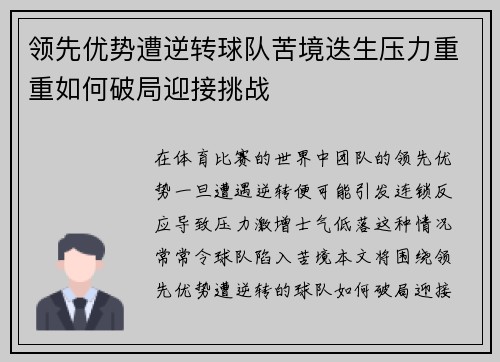 领先优势遭逆转球队苦境迭生压力重重如何破局迎接挑战

在体育比赛的世界中团队的领先优势一旦遭遇逆转便可能引发连锁反应导致压力激增士气低落这种情况常常令球队陷入苦境本文将围绕领先优势遭逆转的球队如何破局迎接